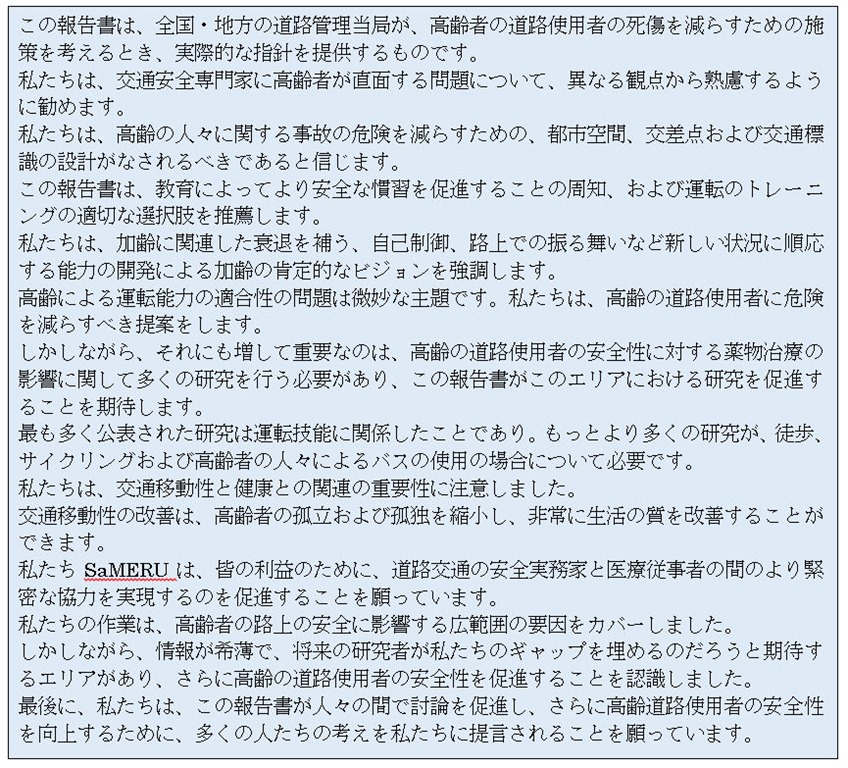 この報告書は、全国・地方の道路管理当局が、高齢者の道路使用者の死傷を減らすための施策を考えるとき、実際的な指針を提供するものです。
私たちは、交通安全専門家に高齢者が直面する問題について、異なる観点から熟慮するように勧めます。
私たちは、高齢の人々に関する事故の危険を減らすための、都市空間、交差点および交通標識の設計がなされるべきであると信じます。
この報告書は、教育によってより安全な慣習を促進することの周知、および運転のトレーニングの適切な選択肢を推薦します。
私たちは、加齢に関連した衰退を補う、自己制御、路上での振る舞いなど新しい状況に順応する能力の開発による加齢の肯定的なビジョンを強調します。
高齢による運転能力の適合性の問題は微妙な主題です。私たちは、高齢の道路使用者に危険を減らすべき提案をします。
しかしながら、それにも増して重要なのは、高齢の道路使用者の安全性に対する薬物治療の影響に関して多くの研究を行う必要があり、この報告書がこのエリアにおける研究を促進することを期待します。
最も多く公表された研究は運転技能に関係したことであり。もっとより多くの研究が、徒歩、サイクリングおよび高齢者の人々によるバスの使用の場合について必要です。
私たちは、交通移動性と健康との関連の重要性に注意しました。
交通移動性の改善は、高齢者の孤立および孤独を縮小し、非常に生活の質を改善することができます。
私たち SaMERU は、皆の利益のために、道路交通の安全実務家と医療従事者の間のより緊密な協力を実現するのを促進することを願っています。
私たちの作業は、高齢者の路上の安全に影響する広範囲の要因をカバーしました。
しかしながら、情報が希薄で、将来の研究者が私たちのギャップを埋めるのだろうと期待するエリアがあり、さらに高齢の道路使用者の安全性を促進することを認識しました。
最後に、私たちは、この報告書が人々の間で討論を促進し、さらに高齢道路使用者の安全性を向上するために、多くの人たちの考えを私たちに提言されることを願っています。